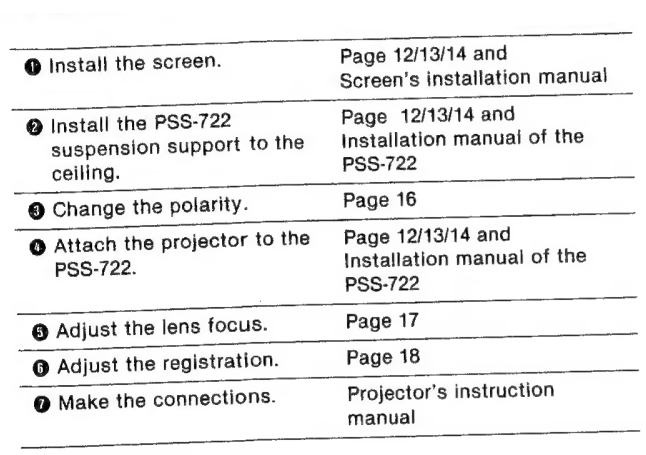 | | |
|---|---|
| ❶ Install the screen. | Page 12/13/14 and Screen's installation manual |
| ❷ Install the PSS-722 suspension support to the ceiling. | Page 12/13/14 and Installation manual of the PSS-722 |
| ❸ Change the polarity. | Page 16 |
| ❹ Attach the projector to the PSS-722. | Page 12/13/14 and Installation manual of the PSS-722 |
| ❺ Adjust the lens focus. | Page 17 |
| ❻ Adjust the registration. | Page 18 |
| ❼ Make the connections. | Projector's instruction manual |